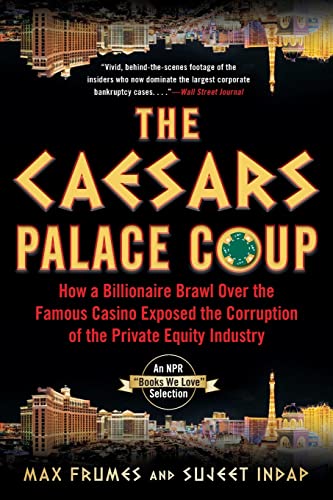 "Vivid, behind-the-scenes footage of the insiders who now dominate the largest corporate bankruptcy cases. . . ."—Wall Street Journal

THE CAESARS PALACE COUP

How a Billionaire Brawl Over the Famous Casino Exposed the Corruption of the Private Equity Industry

An NPR "Books We Love" Selection

MAX FRUMES AND SUJEET INDAP